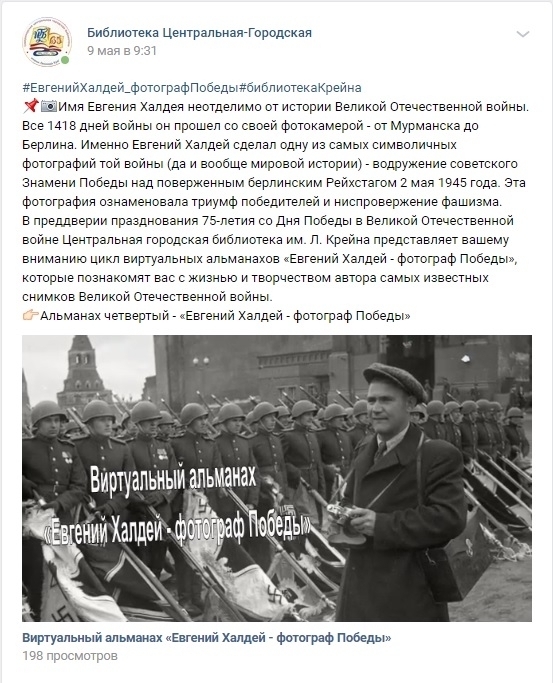 Библиотека Центральная-Городская
9 мая в 9:31

#ЕвгенийХалдей_фотографПобеды#библиотекаКрейна
📌📷Имя Евгения Халдея неотделимо от истории Великой Отечественной войны. Все 1418 дней войны он прошел со своей фотокамерой - от Мурманска до Берлина. Именно Евгений Халдей сделал одну из самых символичных фотографий той войны (да и вообще мировой истории) - водружение советского Знамени Победы над поверженным берлинским Рейхстагом 2 мая 1945 года. Эта фотография ознаменовала триумф победителей и ниспровержение фашизма.
В преддверии празднования 75-летия со Дня Победы в Великой Отечественной войне Центральная городская библиотека им. Л. Крейна представляет вашему вниманию цикл виртуальных альманахов «Евгений Халдей - фотограф Победы», которые познакомят вас с жизнью и творчеством автора самых известных снимков Великой Отечественной войны.
👉Альманах четвертый - «Евгений Халдей - фотограф Победы»

Виртуальный альманах
«Евгений Халдей - фотограф Победы»

Виртуальный альманах «Евгений Халдей - фотограф Победы»
198 просмотров